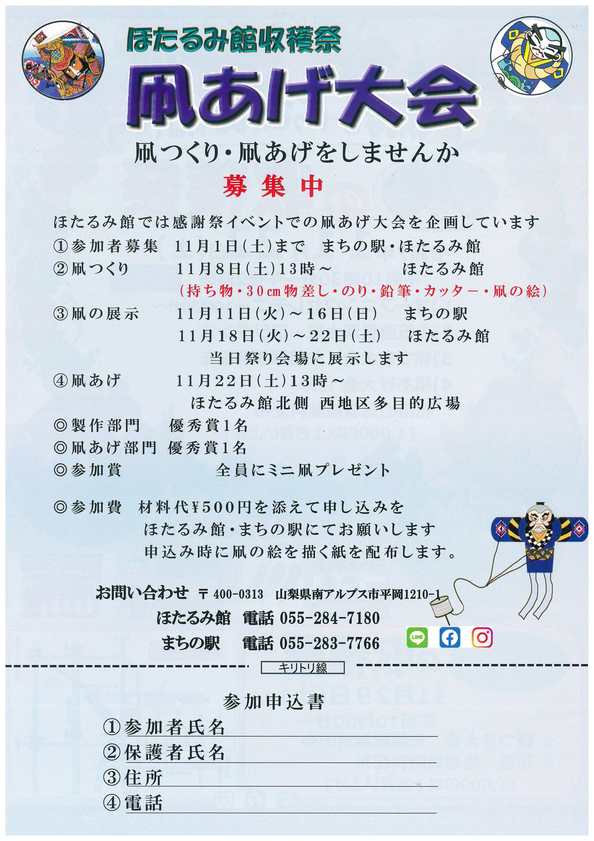 ほたるみ館収穫祭
凧あげ大会

凧つくり・凧あげをしませんか
募集中

ほたるみ館では感謝祭イベントでの凧あげ大会を企画しています
①参加者募集　11月1日(土)まで　まちの駅・ほたるみ館
②凧つくり　11月8日(土)13時～　ほたるみ館
(持ち物・30㎝物差し・のり・鉛筆・カッター・凧の絵)
③凧の展示　11月11日(火)～16日(日)　まちの駅
11月18日(火)～22日(土)　ほたるみ館
当日祭り会場に展示します
④凧あげ　11月22日(土)13時～
ほたるみ館北側　西地区多目的広場
◎製作部門　優秀賞1名
◎凧あげ部門　優秀賞1名
◎参加賞　全員にミニ凧プレゼント

◎参加費　材料代¥500円を添えて申し込みを
ほたるみ館・まちの駅にてお願いします
申込み時に凧の絵を描く紙を配布します。

お問い合わせ　〒400-0313　山梨県南アルプス市平岡1210-1
ほたるみ館　電話 055-284-7180
まちの駅　電話 055-283-7766

キリトリ線

参加申込書
①参加者氏名
②保護者氏名
③住所
④電話